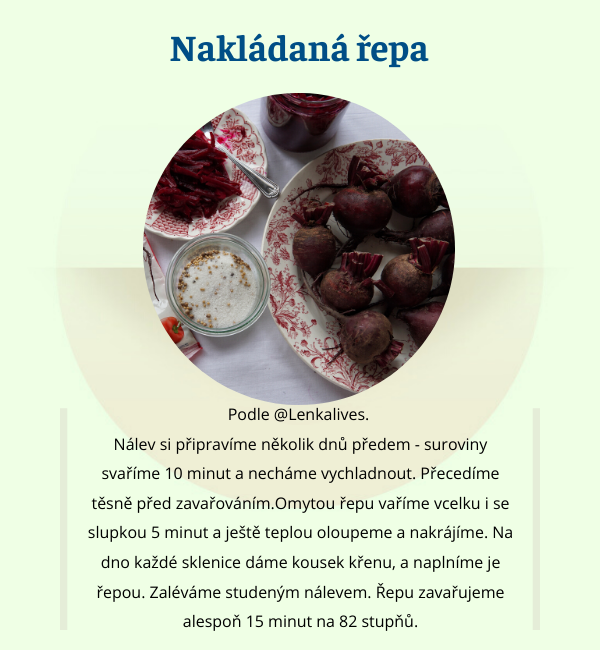 Nakládaná řepa

Podle @Lenkalives.

Nálev si připravíme několik dnů předem - suroviny svaříme 10 minut a necháme vychladnout. Přecedíme těsně před zavařováním.Omytou řepu vaříme vcelku i se slupkou 5 minut a ještě teplou oloupeme a nakrájíme. Na dno každé sklenice dáme kousek křenu, a naplníme je řepou. Zaléváme studeným nálevem. Řepu zavařujeme alespoň 15 minut na 82 stupňů.